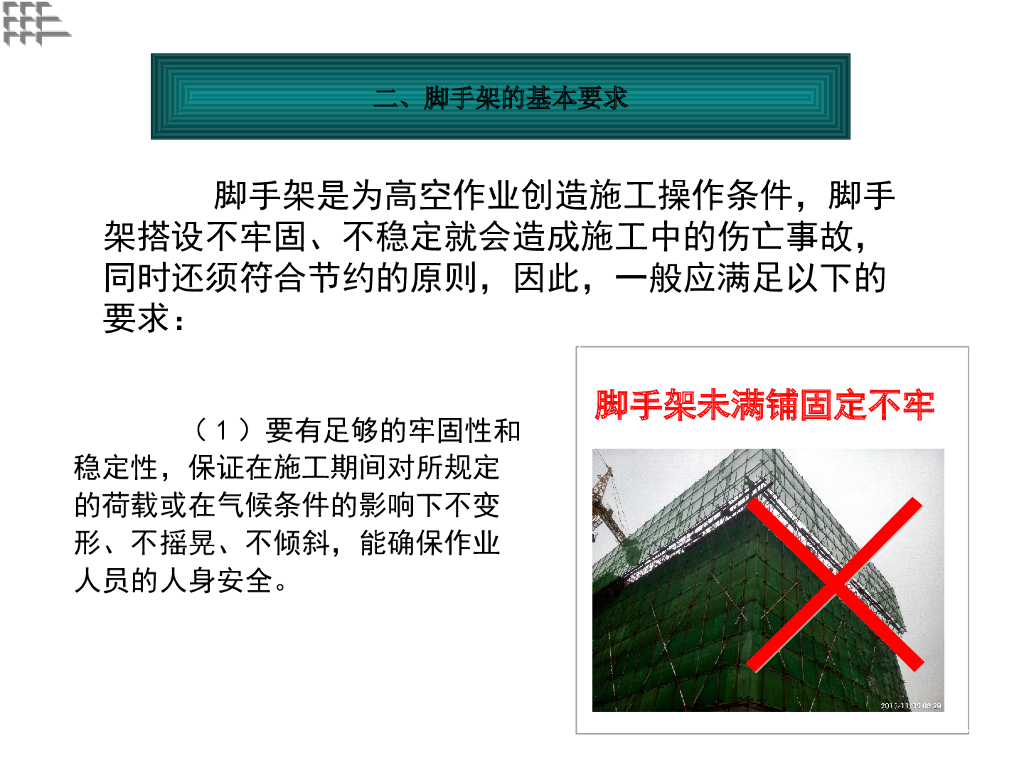 二、脚手架的基本要求

脚手架是为高空作业创造施工操作条件，脚手架搭设不牢固、不稳定就会造成施工中的伤亡事故，同时还须符合节约的原则，因此，一般应满足以下的要求：

（1）要有足够的牢固性和稳定性，保证在施工期间对所规定的荷载或在气候条件的影响下不变形、不摇晃、不倾斜，能确保作业人员的人身安全。

脚手架未满铺固定不牢